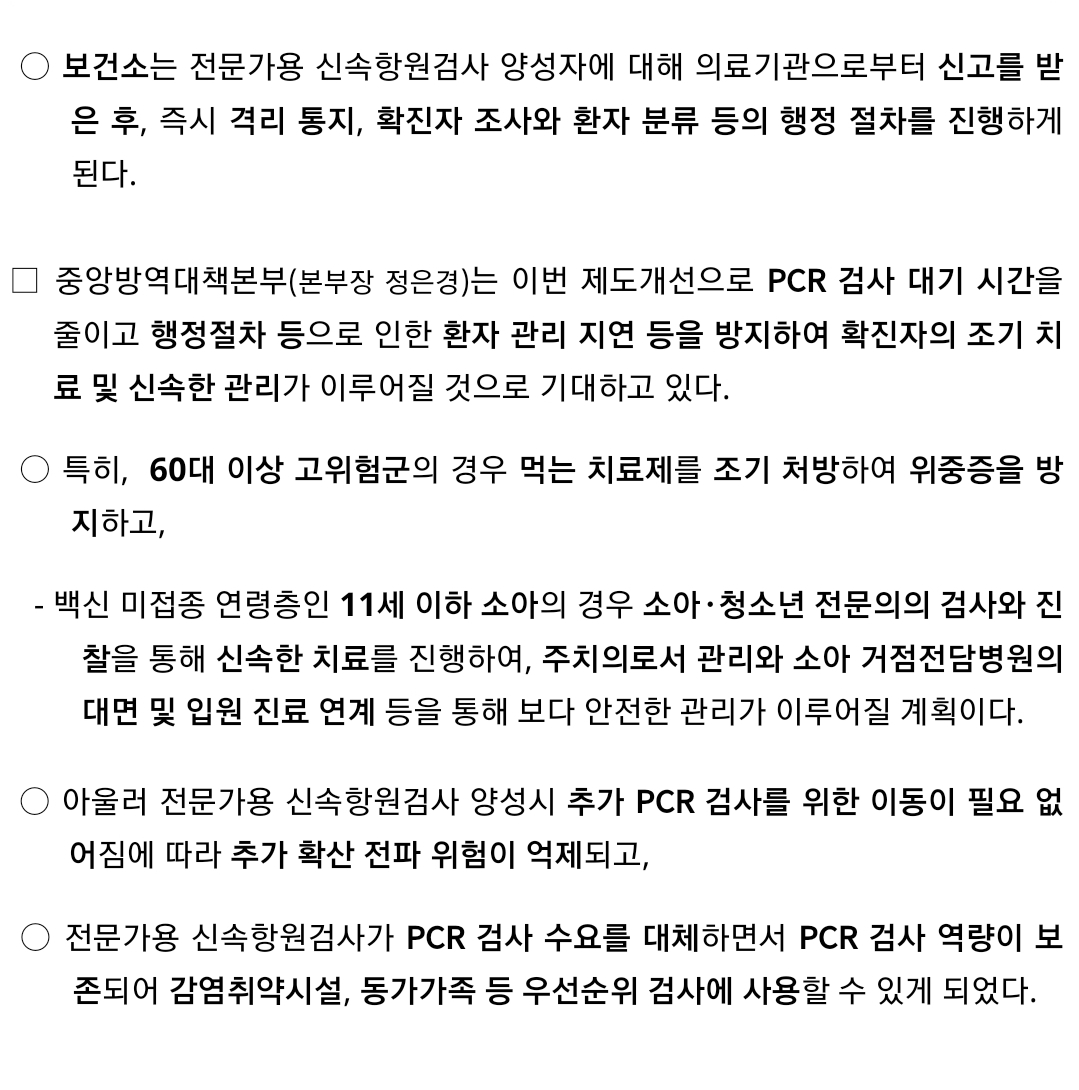 ○ 보건소는 전문가용 신속항원검사 양성자에 대해 의료기관으로부터 신고를 받은 후, 즉시 격리 통지, 확진자 조사와 환자 분류 등의 행정 절차를 진행하게 된다.

□ 중앙방역대책본부(본부장 정은경)는 이번 제도개선으로 PCR 검사 대기 시간을 줄이고 행정절차 등으로 인한 환자 관리 지연 등을 방지하여 확진자의 조기 치료 및 신속한 관리가 이루어질 것으로 기대하고 있다.

○ 특히, 60대 이상 고위험군의 경우 먹는 치료제를 조기 처방하여 위중증을 방지하고,

- 백신 미접종 연령층인 11세 이하 소아의 경우 소아·청소년 전문의의 검사와 진찰을 통해 신속한 치료를 진행하여, 주치의로서 관리와 소아 거점전담병원의 대면 및 입원 진료 연계 등을 통해 보다 안전한 관리가 이루어질 계획이다.

○ 아울러 전문가용 신속항원검사 양성시 추가 PCR 검사를 위한 이동이 필요 없어짐에 따라 추가 확산 전파 위험이 억제되고,

○ 전문가용 신속항원검사가 PCR 검사 수요를 대체하면서 PCR 검사 역량이 보존되어 감염취약시설, 동가가족 등 우선순위 검사에 사용할 수 있게 되었다.